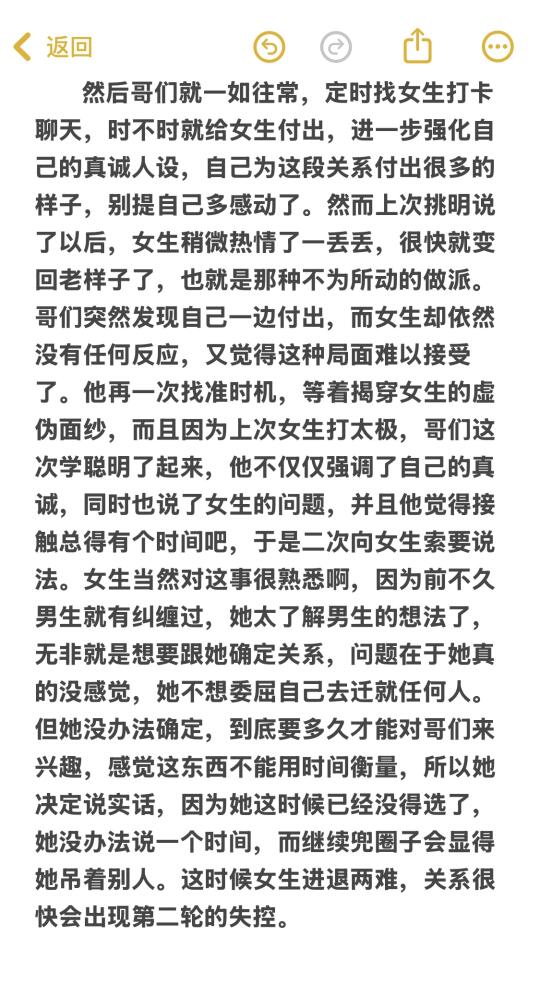 返回

然后哥们就一如往常，定时找女生打卡聊天，时不时就给女生付出，进一步强化自己的真诚人设，自己为这段关系付出很多的样子，别提自己多感动了。然而上次挑明说了以后，女生稍微热情了一丢丢，很快就变回老样子了，也就是那种不为所动的做派。哥们突然发现自己一边付出，而女生却依然没有任何反应，又觉得这种局面难以接受了。他再一次找准时机，等着揭穿女生的虚伪面纱，而且因为上次女生打太极，哥们这次学聪明了起来，他不仅仅强调了自己的真诚，同时也说了女生的问题，并且他觉得接触总得有个时间吧，于是二次向女生索要说法。女生当然对这事很熟悉啊，因为前不久男生就有纠缠过，她太了解男生的想法了，无非就是想要跟她确定关系，问题在于她真的没感觉，她不想委屈自己去迁就任何人。但她没办法确定，到底要多久才能对哥们来兴趣，感觉这东西不能用时间衡量，所以她决定说实话，因为她这时候已经没得选了，她没办法说一个时间，而继续兜圈子会显得她吊着别人。这时候女生进退两难，关系很快会出现第二轮的失控。